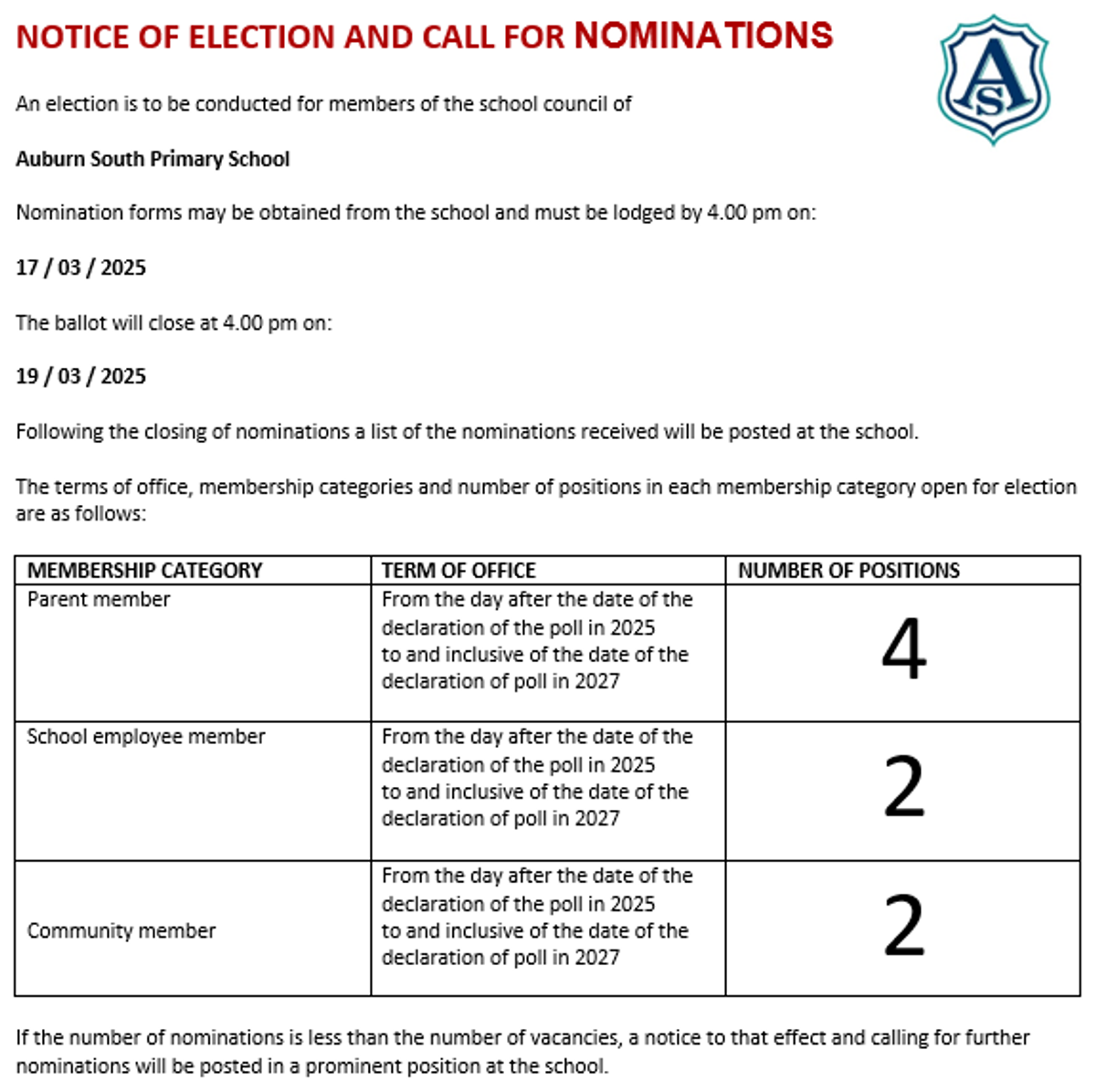 NOTICE OF ELECTION AND CALL FOR NOMINATIONS

AS

An election is to be conducted for members of the school council of

Auburn South Primary School

Nomination forms may be obtained from the school and must be lodged by 4.00 pm on:

17 / 03 / 2025

The ballot will close at 4.00 pm on:

19 / 03 / 2025

Following the closing of nominations a list of the nominations received will be posted at the school.

The terms of office, membership categories and number of positions in each membership category open for election are as follows:

| MEMBERSHIP CATEGORY | TERM OF OFFICE | NUMBER OF POSITIONS |
|---|---|---|
| Parent member | From the day after the date of the declaration of the poll in 2025 to and inclusive of the date of the declaration of poll in 2027 | 4 |
| School employee member | From the day after the date of the declaration of the poll in 2025 to and inclusive of the date of the declaration of poll in 2027 | 2 |
| Community member | From the day after the date of the declaration of the poll in 2025 to and inclusive of the date of the declaration of poll in 2027 | 2 |

If the number of nominations is less than the number of vacancies, a notice to that effect and calling for further nominations will be posted in a prominent position at the school.